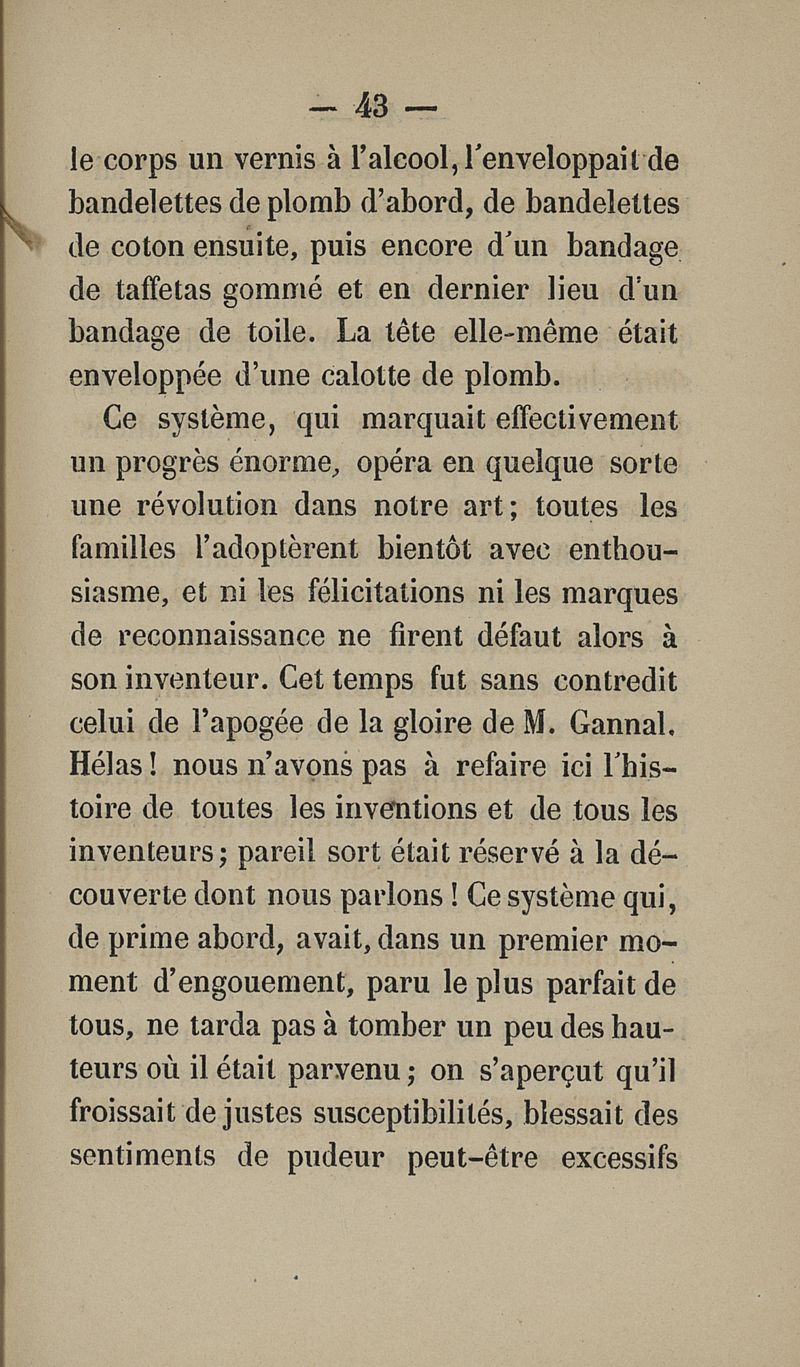 — 43 —

le corps un vernis à l'alcool, l'enveloppait de bandelettes de plomb d'abord, de bandelettes de coton ensuite, puis encore d'un bandage de taffetas gommé et en dernier lieu d'un bandage de toile. La tête elle-même était enveloppée d'une calotte de plomb.

Ce système, qui marquait effectivement un progrès énorme, opéra en quelque sorte une révolution dans notre art; toutes les familles l'adoptèrent bientôt avec enthousiasme, et ni les félicitations ni les marques de reconnaissance ne firent défaut alors à son inventeur. Cet temps fut sans contredit celui de l'apogée de la gloire de M. Gannal. Hélas! nous n'avons pas à refaire ici l'histoire de toutes les inventions et de tous les inventeurs; pareil sort était réservé à la découverte dont nous parlons! Ce système qui, de prime abord, avait, dans un premier moment d'engouement, paru le plus parfait de tous, ne tarda pas à tomber un peu des hauteurs où il était parvenu; on s'aperçut qu'il froissait de justes susceptibilités, blessait des sentiments de pudeur peut-être excessifs